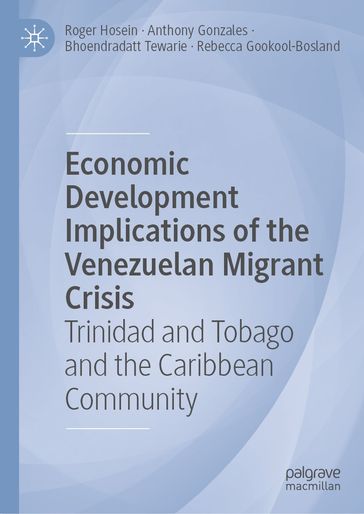 Roger Hosein · Anthony Gonzales · Bhoendradatt Tewarie · Rebecca Gookool-Bosland

Economic Development Implications of the Venezuelan Migrant Crisis

Trinidad and Tobago and the Caribbean Community

palgrave macmillan